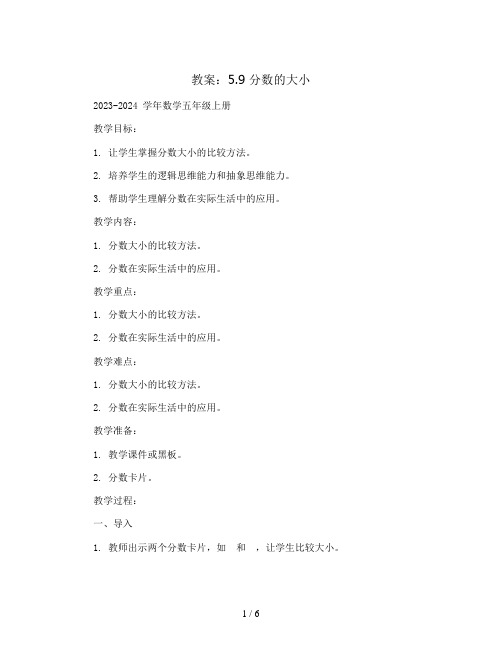 教案：5.9 分数的大小

2023-2024 学年数学五年级上册

教学目标：

1. 让学生掌握分数大小的比较方法。

2. 培养学生的逻辑思维能力和抽象思维能力。

3. 帮助学生理解分数在实际生活中的应用。

教学内容：

1. 分数大小的比较方法。

2. 分数在实际生活中的应用。

教学重点：

1. 分数大小的比较方法。

2. 分数在实际生活中的应用。

教学难点：

1. 分数大小的比较方法。

2. 分数在实际生活中的应用。

教学准备：

1. 教学课件或黑板。

2. 分数卡片。

教学过程：

一、导入

1. 教师出示两个分数卡片，如 和 ，让学生比较大小。

1 / 6